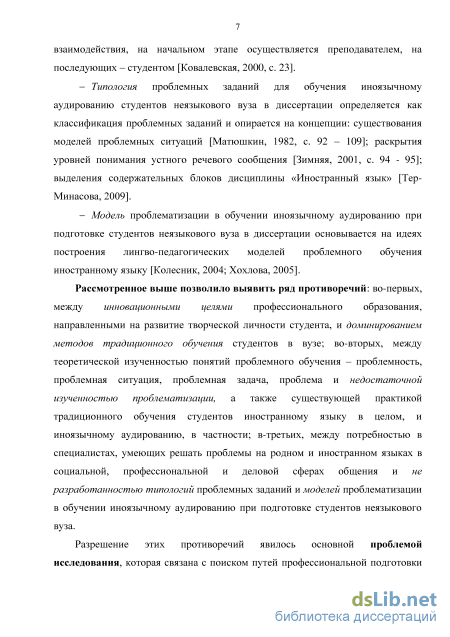 7

взаимодействия, на начальном этапе осуществляется преподавателем, на последующих – студентом [Ковалевская, 2000, с. 23].

– Типология проблемных заданий для обучения иноязычному аудированию студентов неязыкового вуза в диссертации определяется как классификация проблемных заданий и опирается на концепции: существования моделей проблемных ситуаций [Матюшкин, 1982, с. 92 – 109]; раскрытия уровней понимания устного речевого сообщения [Зимняя, 2001, с. 94 - 95]; выделения содержательных блоков дисциплины «Иностранный язык» [Тер-Минасова, 2009].

– Модель проблематизации в обучении иноязычному аудированию при подготовке студентов неязыкового вуза в диссертации основывается на идеях построения лингво-педагогических моделей проблемного обучения иностранному языку [Колесник, 2004; Хохлова, 2005].

Рассмотренное выше позволило выявить ряд противоречий: во-первых, между инновационными целями профессионального образования, направленными на развитие творческой личности студента, и доминированием методов традиционного обучения студентов в вузе; во-вторых, между теоретической изученностью понятий проблемного обучения – проблемность, проблемная ситуация, проблемная задача, проблема и недостаточной изученностью проблематизации, а также существующей практикой традиционного обучения студентов иностранному языку в целом, и иноязычному аудированию, в частности; в-третьих, между потребностью в специалистах, умеющих решать проблемы на родном и иностранном языках в социальной, профессиональной и деловой сферах общения и не разработанностью типологий проблемных заданий и моделей проблематизации в обучении иноязычному аудированию при подготовке студентов неязыкового вуза.

Разрешение этих противоречий явилось основной проблемой исследования, которая связана с поиском путей профессиональной подготовки

dsLib.net
библиотека диссертаций